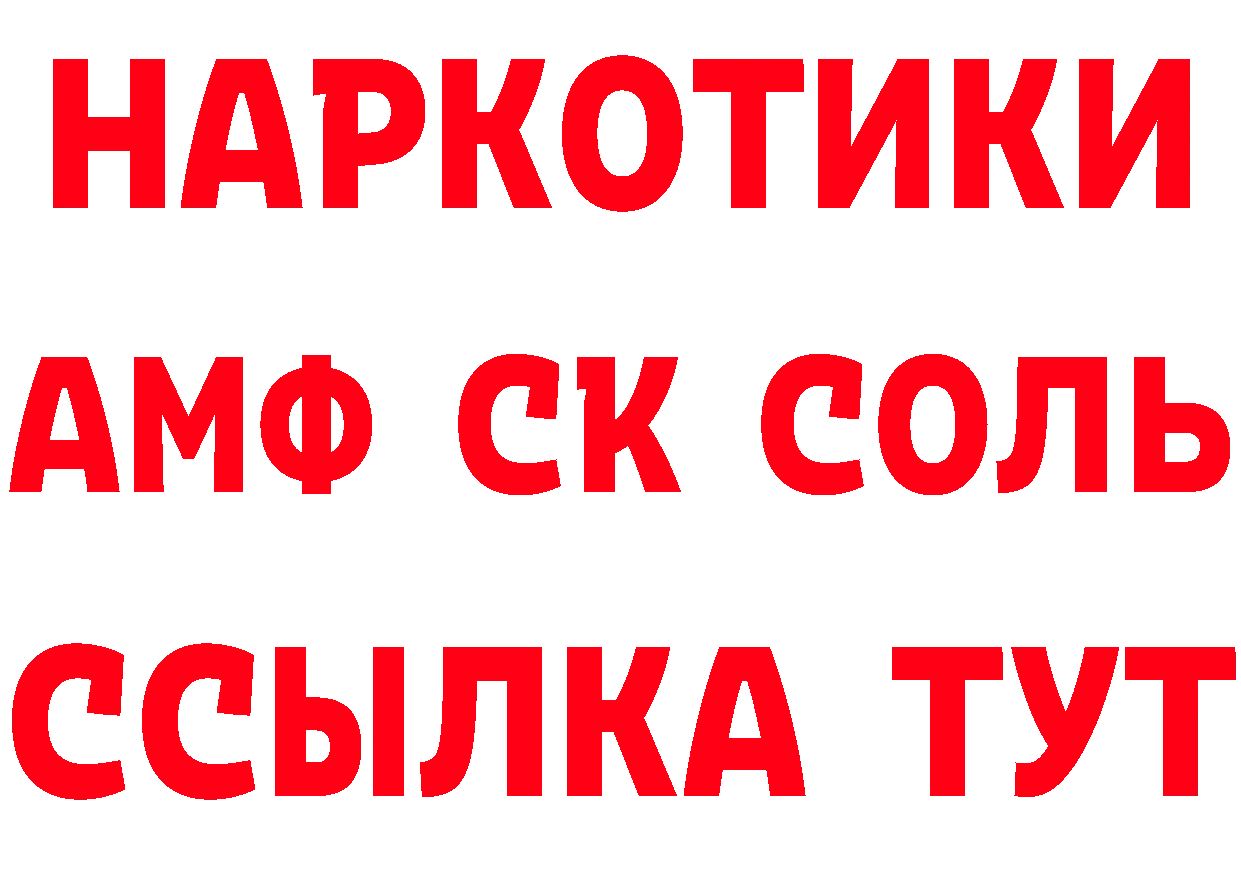 НАРКОТИКИ
АМФ СК СОЛЬ
ССЫЛКА ТУТ